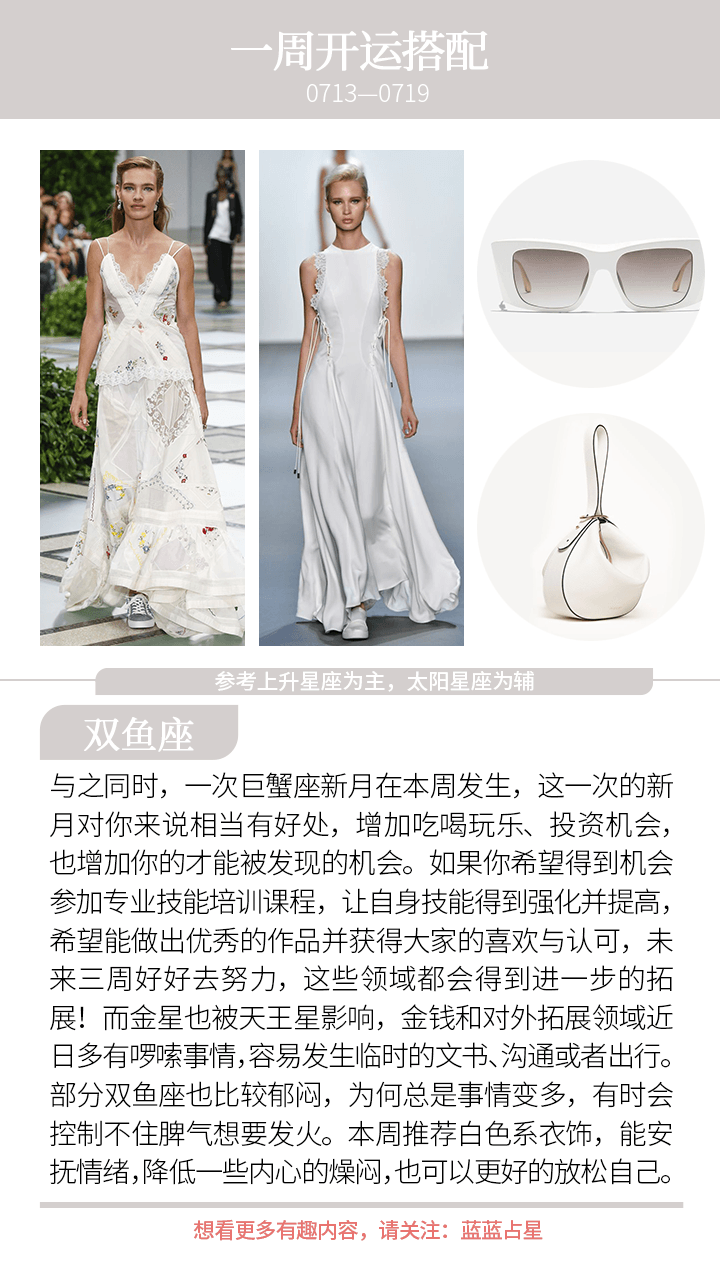 一周开运搭配
0713—0719

参考上升星座为主，太阳星座为辅

双鱼座

与之同时，一次巨蟹座新月在本周发生，这一次的新月对你来说相当有好处，增加吃喝玩乐、投资机会，也增加你的才能被发现的机会。如果你希望得到机会参加专业技能培训课程，让自身技能得到强化并提高，希望能做出优秀的作品并获得大家的喜欢与认可，未来三周好好去努力，这些领域都会得到进一步的拓展！而金星也被天王星影响，金钱和对外拓展领域近日多有啰嗦事情，容易发生临时的文书、沟通或者出行。部分双鱼座也比较郁闷，为何总是事情变多，有时会控制不住脾气想要发火。本周推荐白色系衣饰，能安抚情绪，降低一些内心的燥闷，也可以更好的放松自己。

想看更多有趣内容，请关注：蓝蓝占星